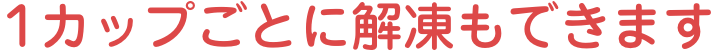 1カップごとに解凍もできます